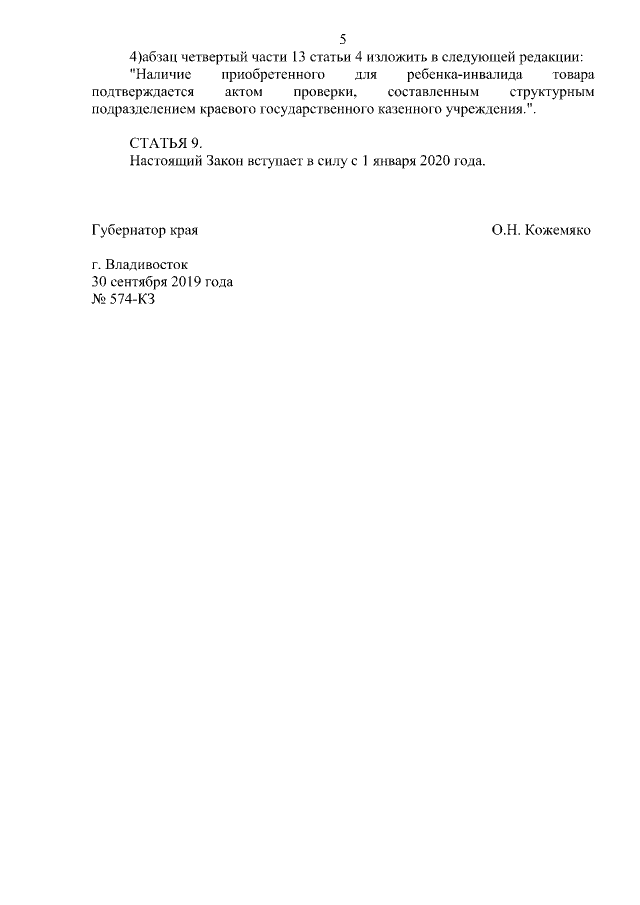 5

4)абзац четвертый части 13 статьи 4 изложить в следующей редакции:

"Наличие приобретенного для ребенка-инвалида товара подтверждается актом проверки, составленным структурным подразделением краевого государственного казенного учреждения.".

СТАТЬЯ 9.

Настоящий Закон вступает в силу с 1 января 2020 года.

Губернатор края О.Н. Кожемяко

г. Владивосток
30 сентября 2019 года
№ 574-КЗ